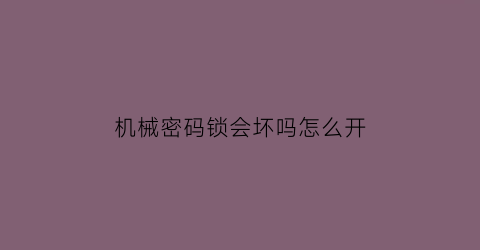 机械密码锁会坏吗怎么开